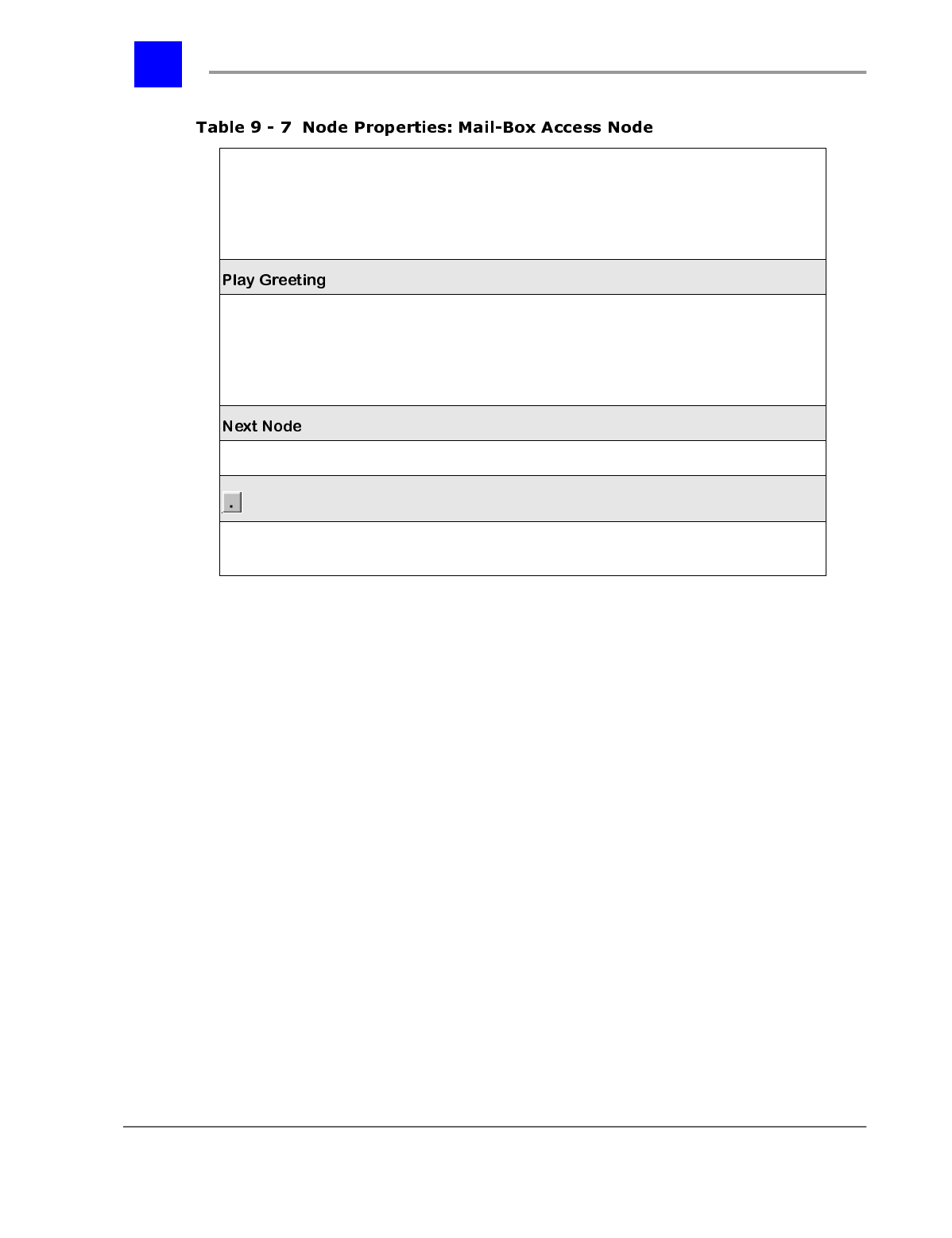 Table 9 - 7 Node Properties: Mail-Box Access Node

Play Greeting

Next Node

.